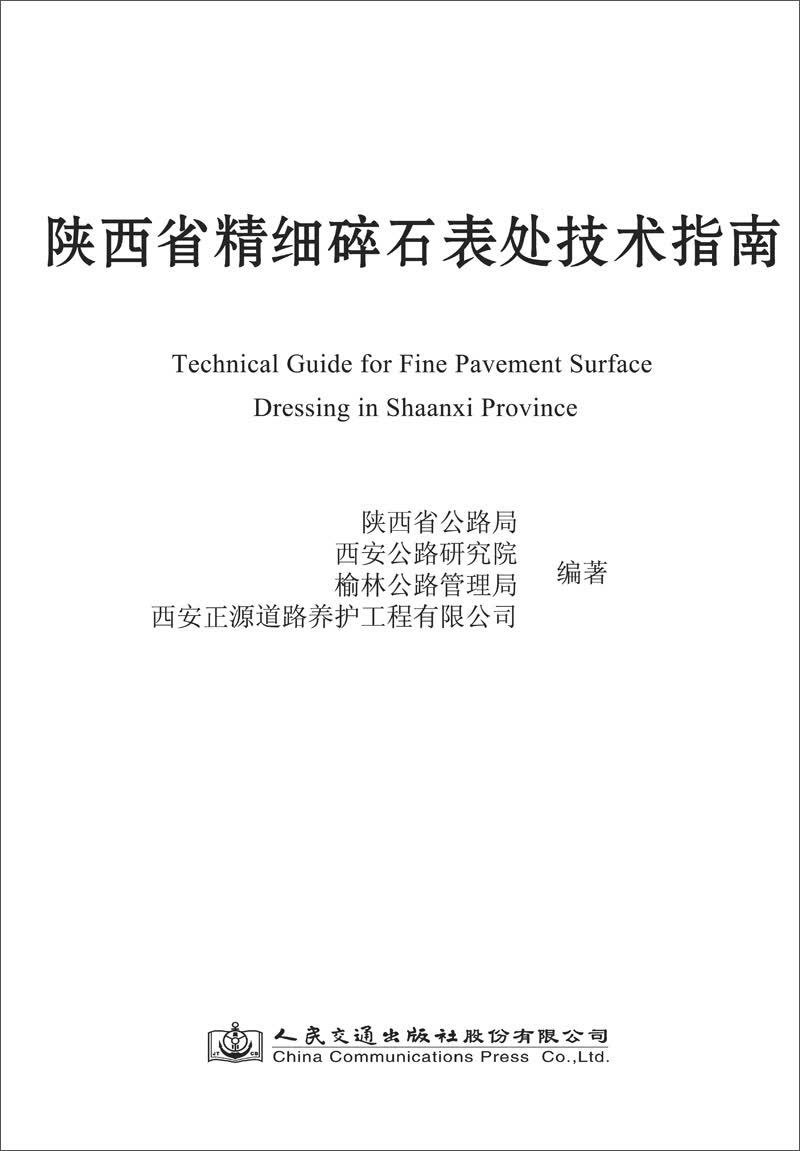 陕西省精细碎石表处技术指南

Technical Guide for Fine Pavement Surface Dressing in Shaanxi Province

陕西省公路局
西安公路研究院
榆林公路管理局
西安正源道路养护工程有限公司
编著

人民交通出版社股份有限公司
China Communications Press Co.,Ltd.